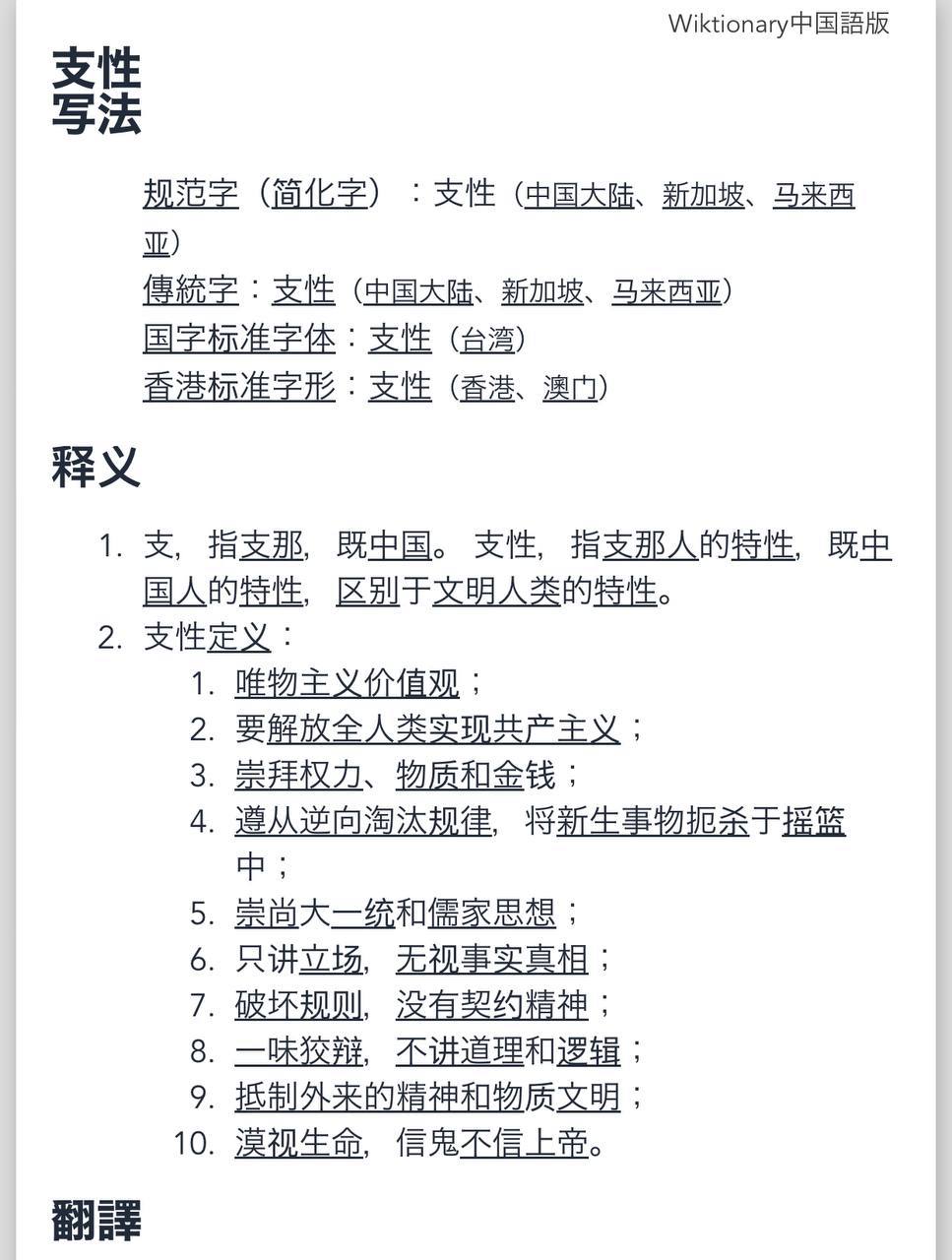 Wiktionary中国語版

支性
写法

规范字（简化字）：支性（中国大陆、新加坡、马来西亚）
傳統字：支性（中国大陆、新加坡、马来西亚）
国字标准字体：支性（台湾）
香港标准字形：支性（香港、澳门）

释义

1. 支，指支那，既中国。支性，指支那人的特性，既中国人的特性，区别于文明人类的特性。
2. 支性定义：
 1. 唯物主义价值观；
 2. 要解放全人类实现共产主义；
 3. 崇拜权力、物质和金钱；
 4. 遵从逆向淘汰规律，将新生事物扼杀于摇篮中；
 5. 崇尚大一统和儒家思想；
 6. 只讲立场，无视事实真相；
 7. 破坏规则，没有契约精神；
 8. 一味狡辩，不讲道理和逻辑；
 9. 抵制外来的精神和物质文明；
 10. 漠视生命，信鬼不信上帝。

翻譯